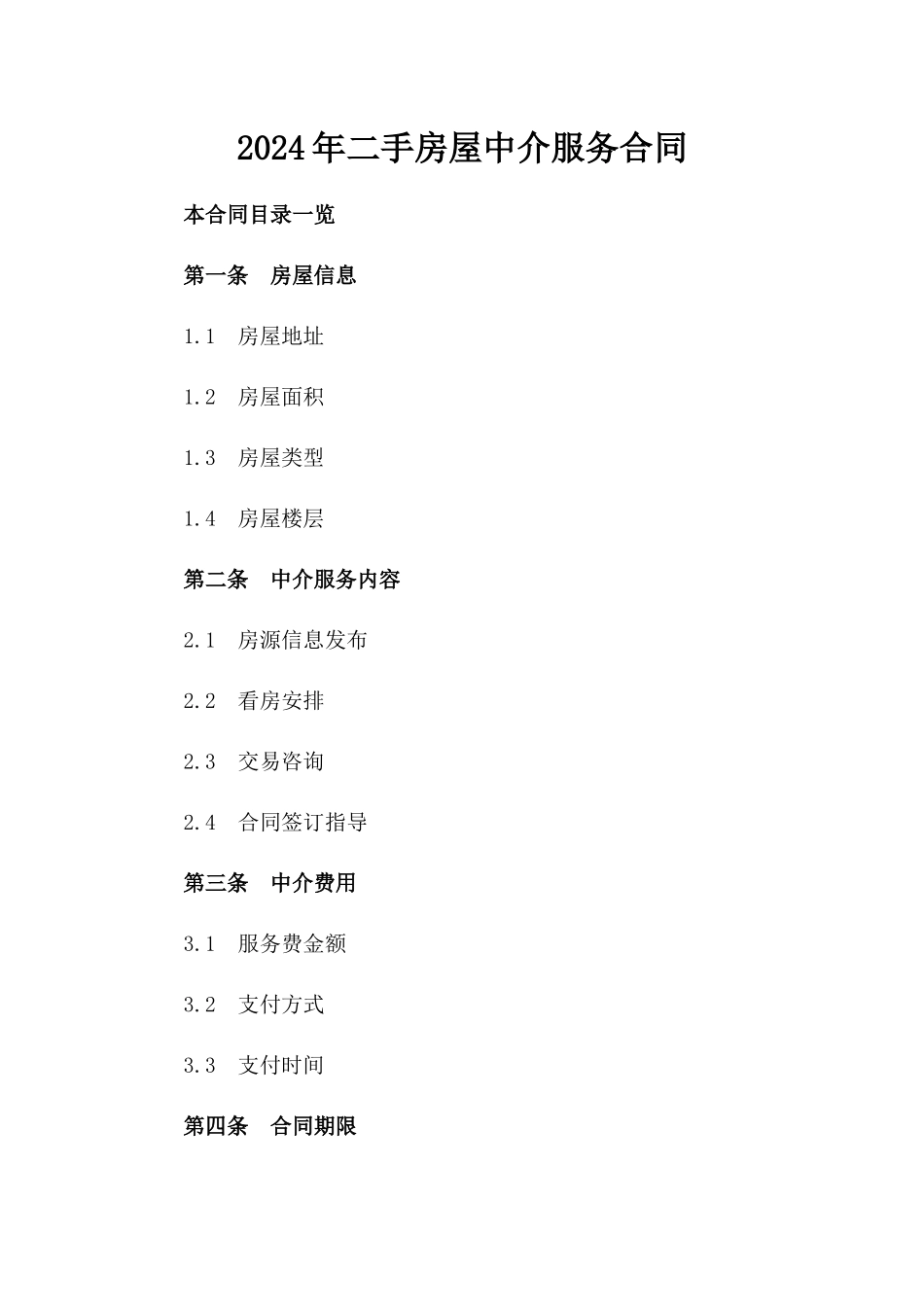 2024年二手房屋中介服务合同

本合同目录一览

第一条　房屋信息

1.1　房屋地址

1.2　房屋面积

1.3　房屋类型

1.4　房屋楼层

第二条　中介服务内容

2.1　房源信息发布

2.2　看房安排

2.3　交易咨询

2.4　合同签订指导

第三条　中介费用

3.1　服务费金额

3.2　支付方式

3.3　支付时间

第四条　合同期限